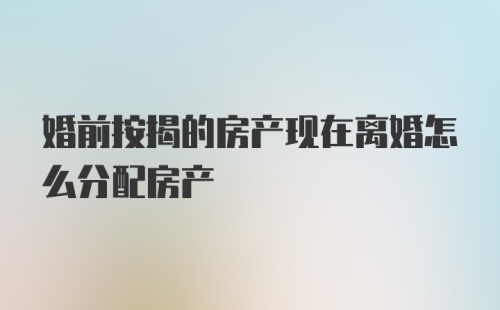 婚前按揭的房产现在离婚怎么分配房产